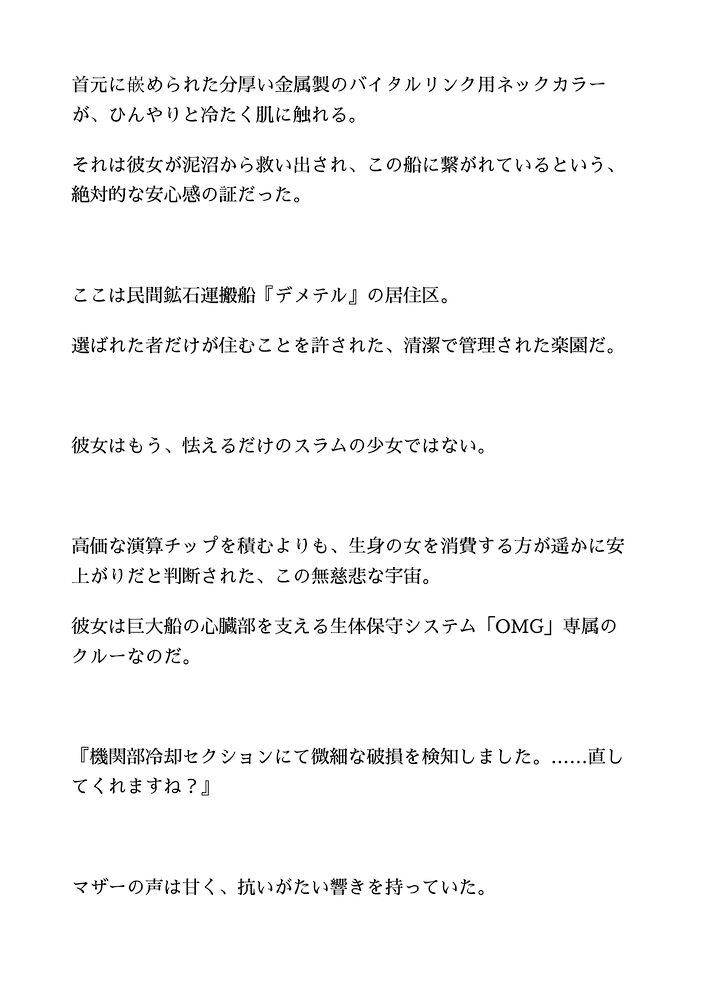 首元に嵌められた分厚い金属製のバイタルリンク用ネックカラーが、ひんやりと冷たく肌に触れる。

それは彼女が泥沼から救い出され、この船に繋がれているという、絶対的な安心感の証だった。

ここは民間鉱石運搬船『デメテル』の居住区。

選ばれた者だけが住むことを許された、清潔で管理された楽園だ。

彼女はもう、怯えるだけのスラムの少女ではない。

高価な演算チップを積むよりも、生身の女を消費する方が遥かに安上がりだと判断された、この無慈悲な宇宙。

彼女は巨大船の心臓部を支える生体保守システム「OMG」専属のクルーなのだ。

『機関部冷却セクションにて微細な破損を検知しました。……直してくれますね？』

マザーの声は甘く、抗いがたい響きを持っていた。